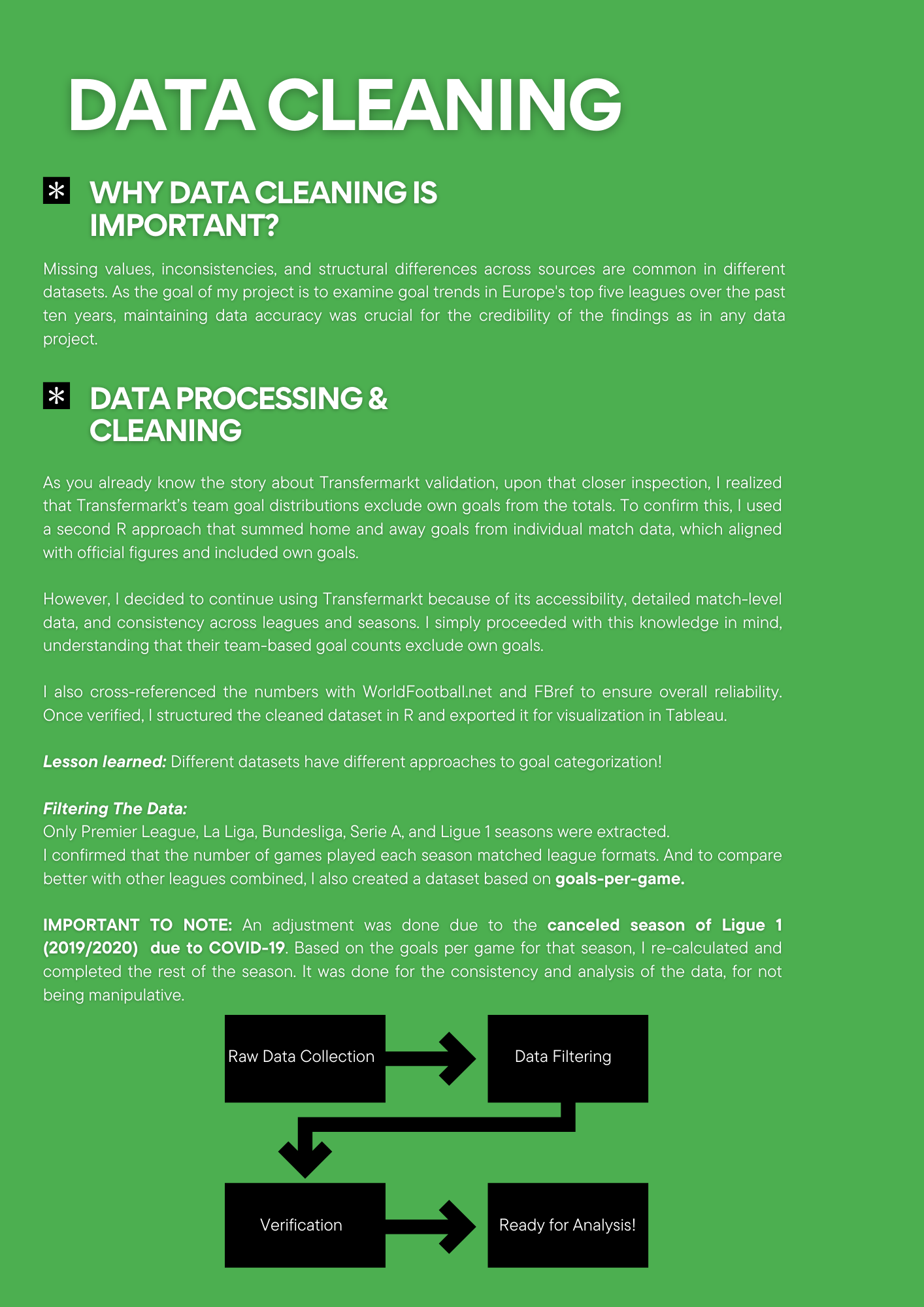 DATA CLEANING

WHY DATA CLEANING IS IMPORTANT?

Missing values, inconsistencies, and structural differences across sources are common in different datasets. As the goal of my project is to examine goal trends in Europe's top five leagues over the past ten years, maintaining data accuracy was crucial for the credibility of the findings as in any data project.

DATA PROCESSING & CLEANING

As you already know the story about Transfermarkt validation, upon that closer inspection, I realized that Transfermarkt's team goal distributions exclude own goals from the totals. To confirm this, I used a second R approach that summed home and away goals from individual match data, which aligned with official figures and included own goals.

However, I decided to continue using Transfermarkt because of its accessibility, detailed match-level data, and consistency across leagues and seasons. I simply proceeded with this knowledge in mind, understanding that their team-based goal counts exclude own goals.

I also cross-referenced the numbers with WorldFootball.net and FBref to ensure overall reliability. Once verified, I structured the cleaned dataset in R and exported it for visualization in Tableau.

Lesson learned: Different datasets have different approaches to goal categorization!

Filtering The Data:
Only Premier League, La Liga, Bundesliga, Serie A, and Ligue 1 seasons were extracted.
I confirmed that the number of games played each season matched league formats. And to compare better with other leagues combined, I also created a dataset based on goals-per-game.

IMPORTANT TO NOTE: An adjustment was done due to the canceled season of Ligue 1 (2019/2020) due to COVID-19. Based on the goals per game for that season, I re-calculated and completed the rest of the season. It was done for the consistency and analysis of the data, for not being manipulative.

Raw Data Collection

Data Filtering

Verification

Ready for Analysis!